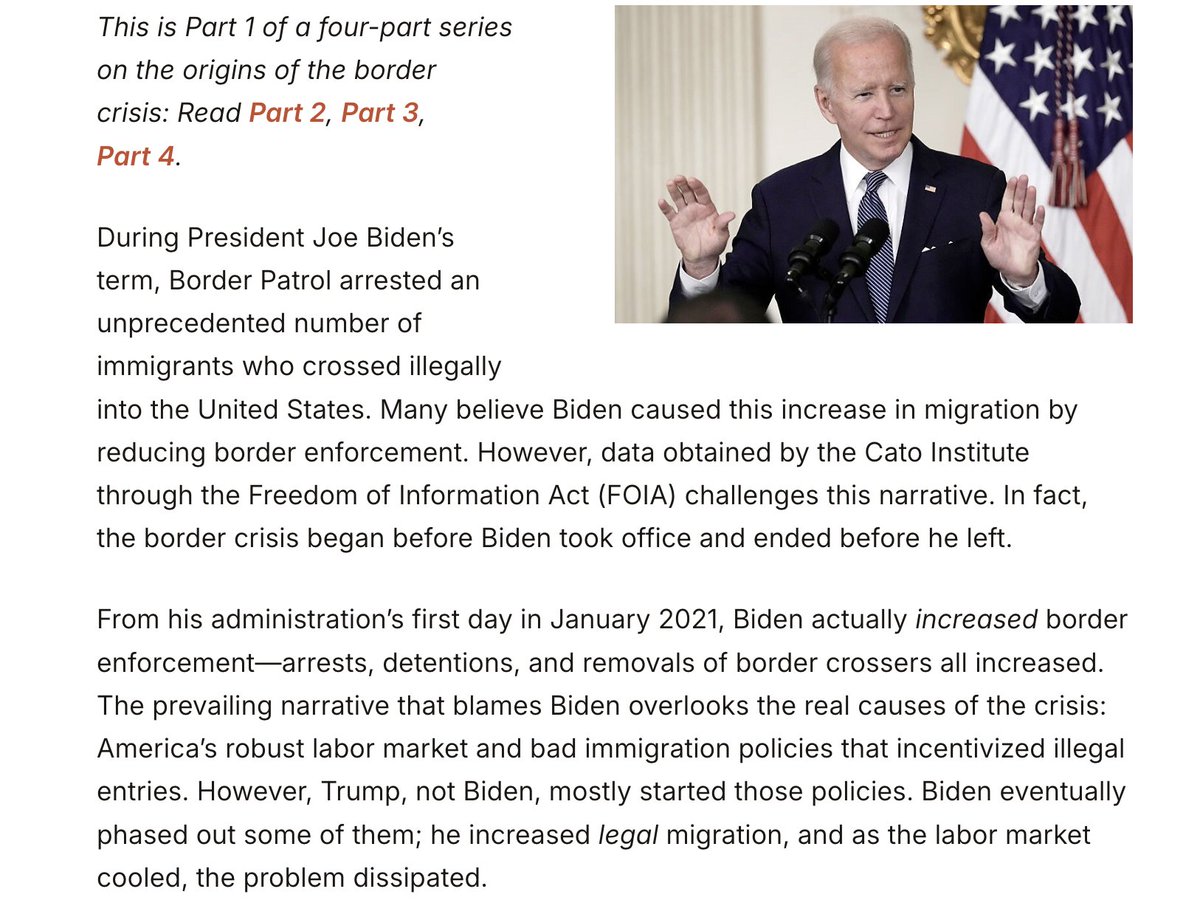 This is Part 1 of a four-part series on the origins of the border crisis: Read Part 2, Part 3, Part 4.

During President Joe Biden's term, Border Patrol arrested an unprecedented number of immigrants who crossed illegally into the United States. Many believe Biden caused this increase in migration by reducing border enforcement. However, data obtained by the Cato Institute through the Freedom of Information Act (FOIA) challenges this narrative. In fact, the border crisis began before Biden took office and ended before he left.

From his administration's first day in January 2021, Biden actually increased border enforcement—arrests, detentions, and removals of border crossers all increased. The prevailing narrative that blames Biden overlooks the real causes of the crisis: America's robust labor market and bad immigration policies that incentivized illegal entries. However, Trump, not Biden, mostly started those policies. Biden eventually phased out some of them; he increased legal migration, and as the labor market cooled, the problem dissipated.